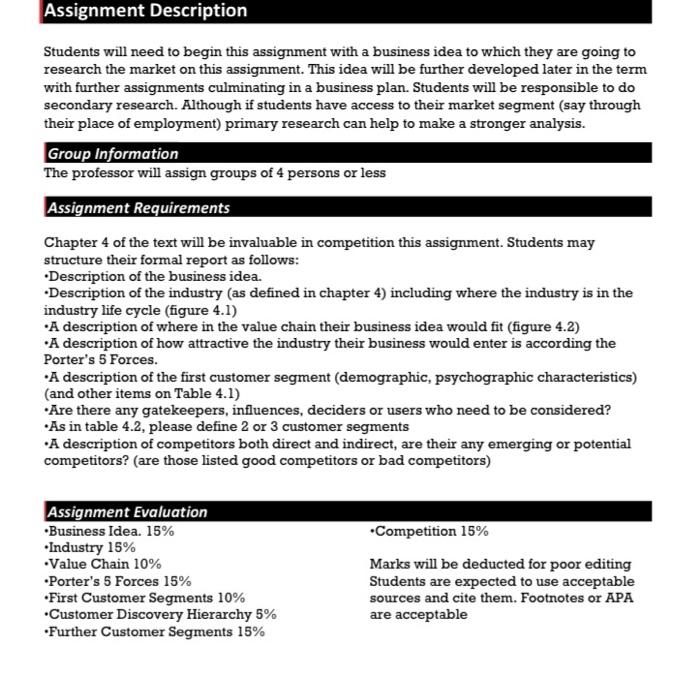 Assignment Description

Students will need to begin this assignment with a business idea to which they are going to research the market on this assignment. This idea will be further developed later in the term with further assignments culminating in a business plan. Students will be responsible to do secondary research. Although if students have access to their market segment (say through their place of employment) primary research can help to make a stronger analysis.

Group Information
The professor will assign groups of 4 persons or less

Assignment Requirements

Chapter 4 of the text will be invaluable in competition this assignment. Students may structure their formal report as follows:
•Description of the business idea.
•Description of the industry (as defined in chapter 4) including where the industry is in the industry life cycle (figure 4.1)
•A description of where in the value chain their business idea would fit (figure 4.2)
•A description of how attractive the industry their business would enter is according the Porter's 5 Forces.
•A description of the first customer segment (demographic, psychographic characteristics) (and other items on Table 4.1)
•Are there any gatekeepers, influences, deciders or users who need to be considered?
•As in table 4.2, please define 2 or 3 customer segments
•A description of competitors both direct and indirect, are their any emerging or potential competitors? (are those listed good competitors or bad competitors)

Assignment Evaluation
•Business Idea. 15%
•Industry 15%
•Value Chain 10%
•Porter's 5 Forces 15%
•First Customer Segments 10%
•Customer Discovery Hierarchy 5%
•Further Customer Segments 15%

•Competition 15%

Marks will be deducted for poor editing Students are expected to use acceptable sources and cite them. Footnotes or APA are acceptable